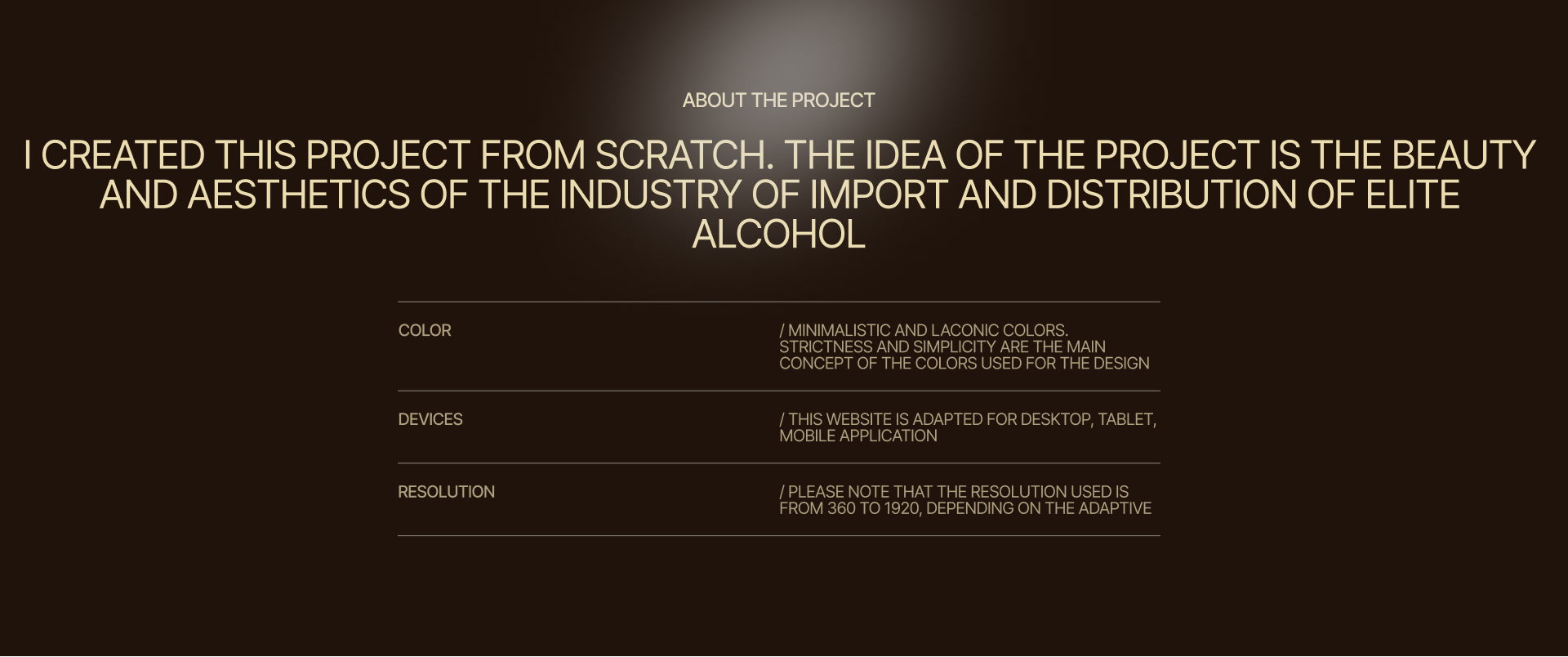 ABOUT THE PROJECT

I CREATED THIS PROJECT FROM SCRATCH. THE IDEA OF THE PROJECT IS THE BEAUTY AND AESTHETICS OF THE INDUSTRY OF IMPORT AND DISTRIBUTION OF ELITE ALCOHOL

COLOR

/ MINIMALISTIC AND LACONIC COLORS. STRICTNESS AND SIMPLICITY ARE THE MAIN CONCEPT OF THE COLORS USED FOR THE DESIGN

DEVICES

/ THIS WEBSITE IS ADAPTED FOR DESKTOP, TABLET, MOBILE APPLICATION

RESOLUTION

/ PLEASE NOTE THAT THE RESOLUTION USED IS FROM 360 TO 1920, DEPENDING ON THE ADAPTIVE